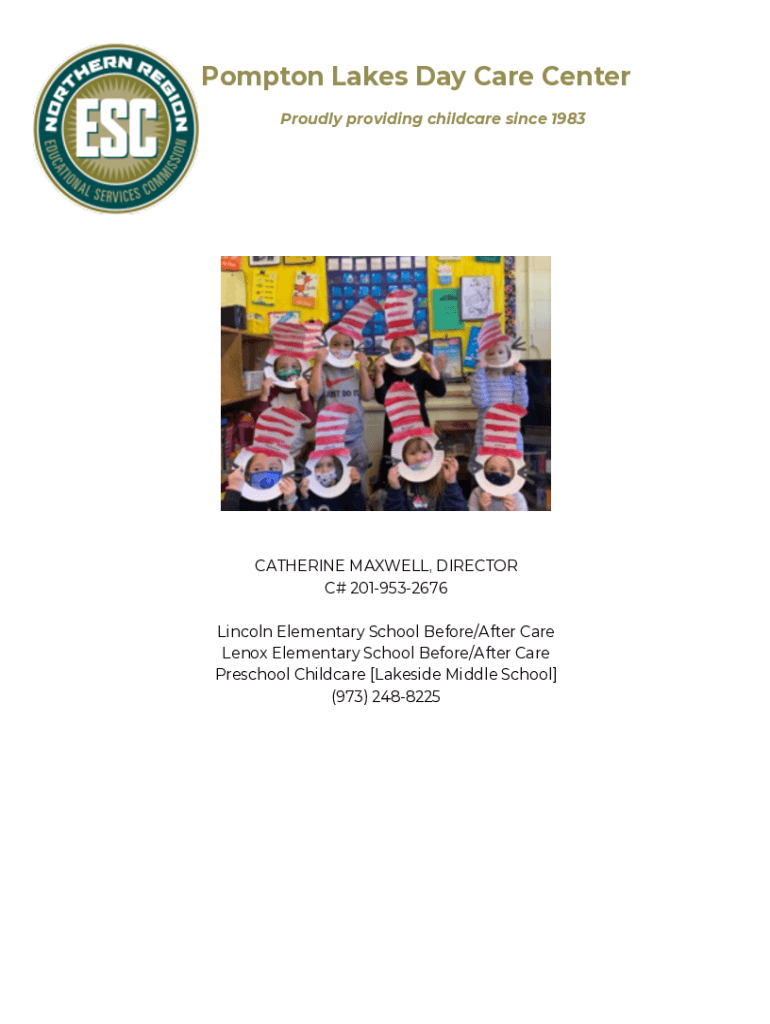 NORTHERN REGION
ESC
EDUCATIONAL SERVICES COMMISSION

Pompton Lakes Day Care Center

Proudly providing childcare since 1983

CATHERINE MAXWELL, DIRECTOR
C# 201-953-2676

Lincoln Elementary School Before/After Care
Lenox Elementary School Before/After Care
Preschool Childcare [Lakeside Middle School]
(973) 248-8225